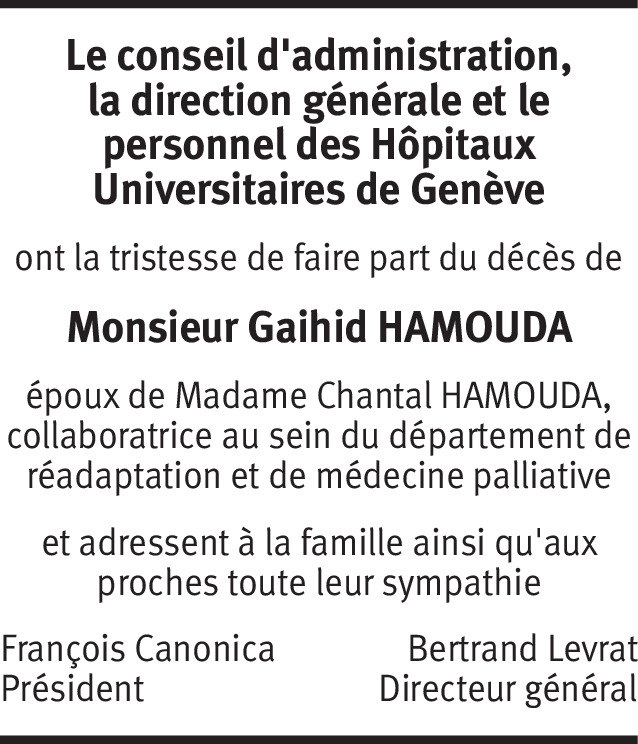 Le conseil d'administration, la direction générale et le personnel des Hôpitaux Universitaires de Genève

ont la tristesse de faire part du décès de

Monsieur Gaihid HAMOUDA

époux de Madame Chantal HAMOUDA, collaboratrice au sein du département de réadaptation et de médecine palliative

et adressent à la famille ainsi qu'aux proches toute leur sympathie

François Canonica
Président

Bertrand Levrat
Directeur général